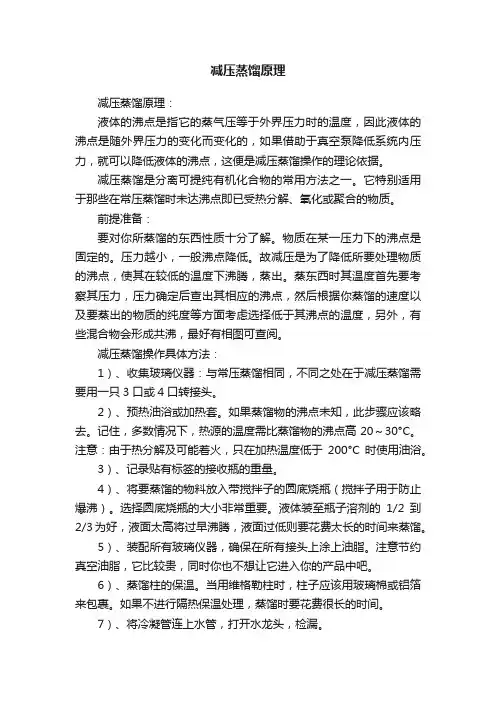 减压蒸馏原理

减压蒸馏原理：

液体的沸点是指它的蒸气压等于外界压力时的温度，因此液体的沸点是随外界压力的变化而变化的，如果借助于真空泵降低系统内压力，就可以降低液体的沸点，这便是减压蒸馏操作的理论依据。

减压蒸馏是分离可提纯有机化合物的常用方法之一。它特别适用于那些在常压蒸馏时未达沸点即已受热分解、氧化或聚合的物质。

前提准备：

要对你所蒸馏的东西性质十分了解。物质在某一压力下的沸点是固定的。压力越小，一般沸点降低。故减压是为了降低所要处理物质的沸点，使其在较低的温度下沸腾，蒸出。蒸东西时其温度首先要考察其压力，压力确定后查出其相应的沸点，然后根据你蒸馏的速度以及要蒸出的物质的纯度等方面考虑选择低于其沸点的温度，另外，有些混合物会形成共沸，最好有相图可查阅。

减压蒸馏操作具体方法：

1）、收集玻璃仪器：与常压蒸馏相同，不同之处在于减压蒸馏需要用一只 3 口或 4 口转接头。

2）、预热油浴或加热套。如果蒸馏物的沸点未知，此步骤应该略去。记住，多数情况下，热源的温度需比蒸馏物的沸点高 20～30°C。注意：由于热分解及可能着火，只在加热温度低于 200°C 时使用油浴。

3）、记录贴有标签的接收瓶的重量。

4）、将要蒸馏的物料放入带搅拌子的圆底烧瓶（搅拌子用于防止爆沸）。选择圆底烧瓶的大小非常重要。液体装至瓶子溶剂的 1/2 到 2/3 为好，液面太高将过早沸腾，液面过低则要花费太长的时间来蒸馏。

5）、装配所有玻璃仪器，确保在所有接头上涂上油脂。注意节约真空油脂，它比较贵，同时你也不想让它进入你的产品中吧。

6）、蒸馏柱的保温。当用维格勒柱时，柱子应该用玻璃棉或铝箔来包裹。如果不进行隔热保温处理，蒸馏时要花费很长的时间。

7）、将冷凝管连上水管，打开水龙头，检漏。